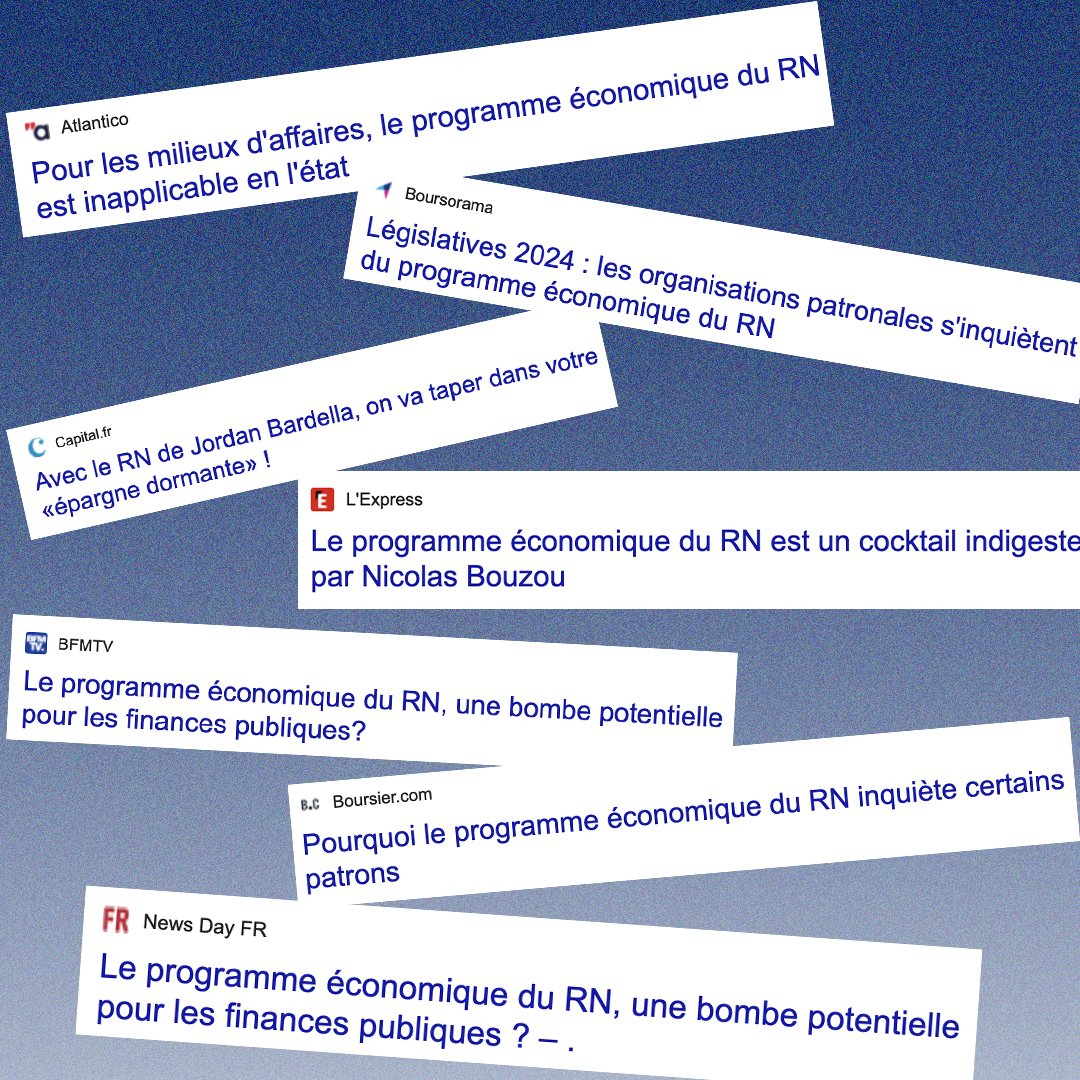 Atlantico
Pour les milieux d'affaires, le programme économique du RN est inapplicable en l'état

Boursorama
Législatives 2024 : les organisations patronales s'inquiètent du programme économique du RN

Capital.fr
Avec le RN de Jordan Bardella, on va taper dans votre «épargne dormante» !

L'Express
Le programme économique du RN est un cocktail indigeste par Nicolas Bouzou

BFMTV
Le programme économique du RN, une bombe potentielle pour les finances publiques?

B.C Boursier.com
Pourquoi le programme économique du RN inquiète certains patrons

FR News Day FR
Le programme économique du RN, une bombe potentielle pour les finances publiques ? – .